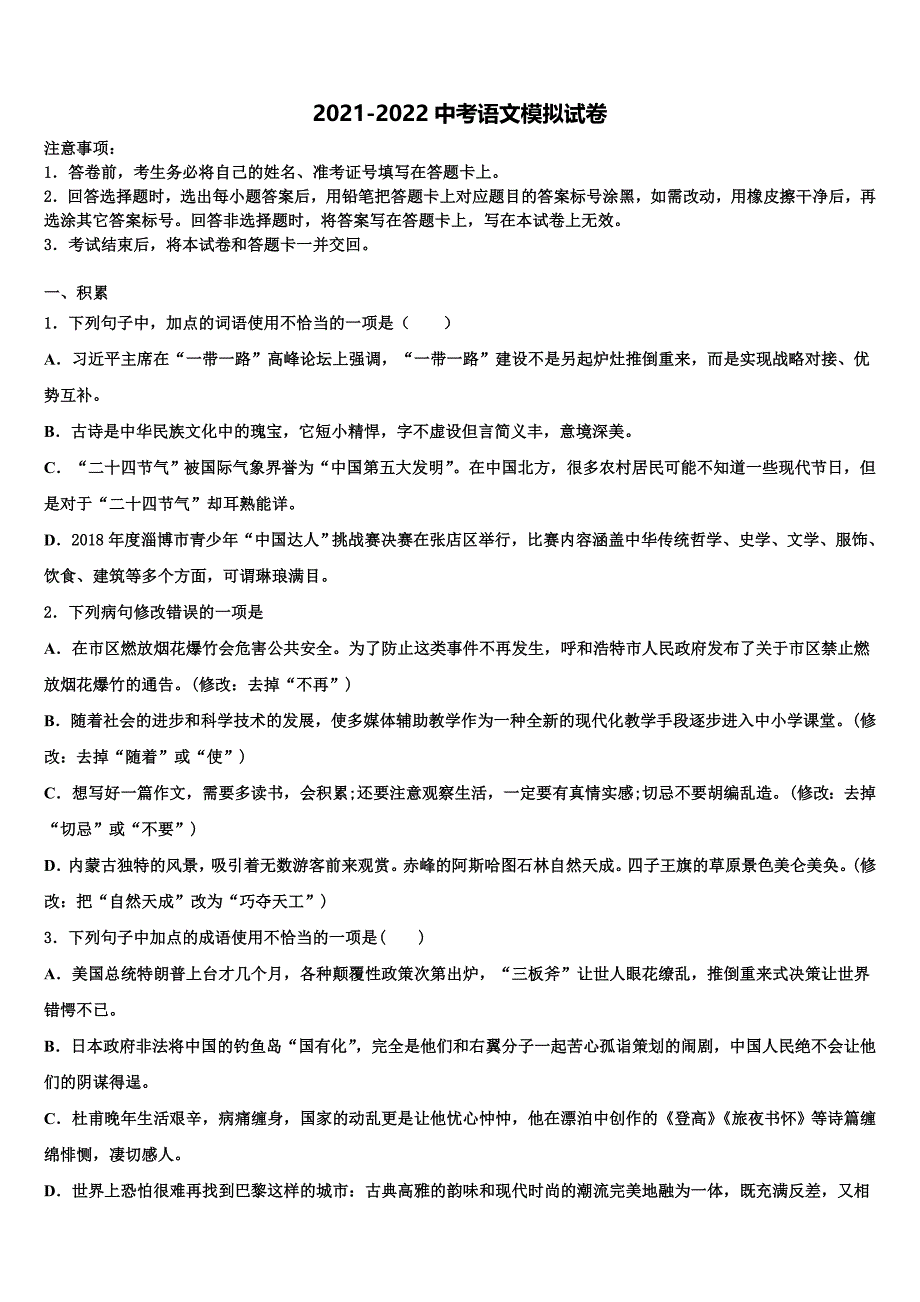 2021-2022 中考语文模拟试卷

注意事项：
1．答卷前，考生务必将自己的姓名、准考证号填写在答题卡上。
2．回答选择题时，选出每小题答案后，用铅笔把答题卡上对应题目的答案标号涂黑，如需改动，用橡皮擦干净后，再选涂其它答案标号。回答非选择题时，将答案写在答题卡上，写在本试卷上无效。
3．考试结束后，将本试卷和答题卡一并交回。

一、积累
1．下列句子中，加点的词语使用不恰当的一项是（　　）
A．习近平主席在“一带一路”高峰论坛上强调，“一带一路”建设不是另起炉灶推倒重来，而是实现战略对接、优势互补。
B．古诗是中华民族文化中的瑰宝，它短小精悍，字不虚设但言简义丰，意境深美。
C．“二十四节气”被国际气象界誉为“中国第五大发明”。在中国北方，很多农村居民可能不知道一些现代节日，但是对于“二十四节气”却耳熟能详。
D．2018 年度淄博市青少年“中国达人”挑战赛决赛在张店区举行，比赛内容涵盖中华传统哲学、史学、文学、服饰、饮食、建筑等多个方面，可谓琳琅满目。
2．下列病句修改错误的一项是
A．在市区燃放烟花爆竹会危害公共安全。为了防止这类事件不再发生，呼和浩特市人民政府发布了关于市区禁止燃放烟花爆竹的通告。(修改：去掉“不再”)
B．随着社会的进步和科学技术的发展，使多媒体辅助教学作为一种全新的现代化教学手段逐步进入中小学课堂。(修改：去掉“随着”或“使”)
C．想写好一篇作文，需要多读书，会积累;还要注意观察生活，一定要有真情实感;切忌不要胡编乱造。(修改：去掉“切忌”或“不要”)
D．内蒙古独特的风景，吸引着无数游客前来观赏。赤峰的阿斯哈图石林自然天成。四子王旗的草原景色美仑美奂。(修改：把“自然天成”改为“巧夺天工”)
3．下列句子中加点的成语使用不恰当的一项是(　　)
A．美国总统特朗普上台才几个月，各种颠覆性政策次第出炉，“三板斧”让世人眼花缭乱，推倒重来式决策让世界错愕不已。
B．日本政府非法将中国的钓鱼岛“国有化”，完全是他们和右翼分子一起苦心孤诣策划的闹剧，中国人民绝不会让他们的阴谋得逞。
C．杜甫晚年生活艰辛，病痛缠身，国家的动乱更是让他忧心忡忡，他在漂泊中创作的《登高》《旅夜书怀》等诗篇缠绵悱恻，凄切感人。
D．世界上恐怕很难再找到巴黎这样的城市：古典高雅的韵味和现代时尚的潮流完美地融为一体，既充满反差，又相